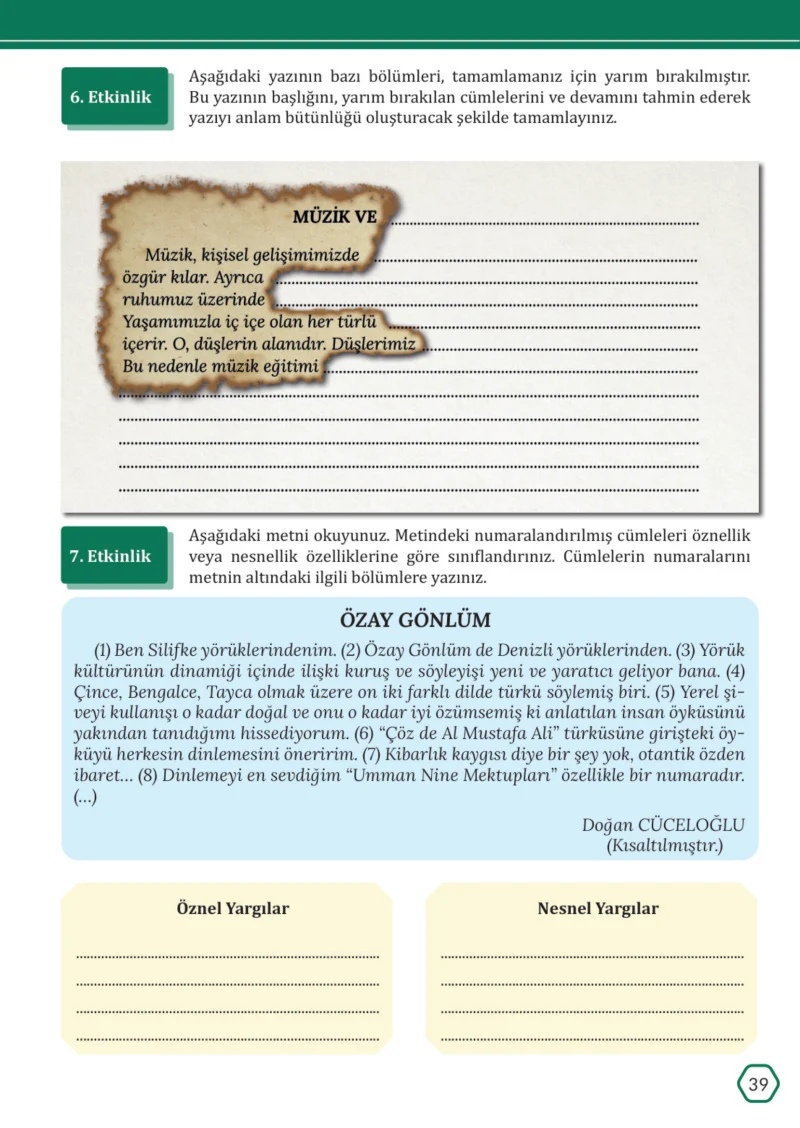 6. Etkinlik

Aşağıdaki yazının bazı bölümleri, tamamlamanız için yarım bırakılmıştır. Bu yazının başlığını, yarım bırakılan cümlelerini ve devamını tahmin ederek yazıyı anlam bütünlüğü oluşturacak şekilde tamamlayınız.

MÜZİK VE ____

Müzik, kişisel gelişimimizde ____
özgür kılar. Ayrıca ____
ruhumuz üzerinde ____
Yaşamımızla iç içe olan her türlü ____
içerir. O, düşlerin alanıdır. Düşlerimiz ____
Bu nedenle müzik eğitimi ____
____
____
____
____
____

7. Etkinlik

Aşağıdaki metni okuyunuz. Metindeki numaralandırılmış cümleleri öznellik veya nesnellik özelliklerine göre sınıflandırınız. Cümlelerin numaralarını metnin altındaki ilgili bölümlere yazınız.

ÖZAY GÖNLÜM

(1) Ben Silifke yörüklerindenim. (2) Özay Gönlüm de Denizli yörüklerinden. (3) Yörük kültürünün dinamiği içinde ilişki kuruş ve söyleyişi yeni ve yaratıcı geliyor bana. (4) Çince, Bengalce, Tayca olmak üzere on iki farklı dilde türkü söylemiş biri. (5) Yerel şiveyi kullanışı o kadar doğal ve onu o kadar iyi özümsemiş ki anlatılan insan öyküsünü yakından tanıdığımı hissediyorum. (6) "Çöz de Al Mustafa Ali" türküsüne girişteki öyküyü herkesin dinlemesini öneririm. (7) Kibarlık kaygısı diye bir şey yok, otantik özden ibaret… (8) Dinlemeyi en sevdiğim "Umman Nine Mektupları" özellikle bir numaradır. (…)

Doğan CÜCELOĞLU
(Kısaltılmıştır.)

Öznel Yargılar
____
____
____
____

Nesnel Yargılar
____
____
____
____

39